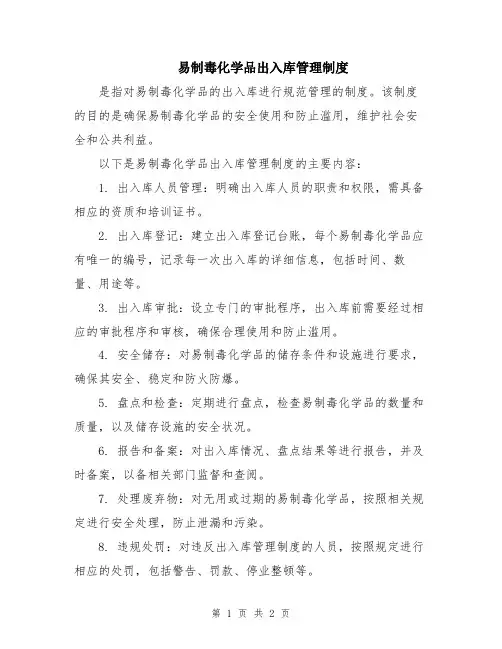 易制毒化学品出入库管理制度

是指对易制毒化学品的出入库进行规范管理的制度。该制度的目的是确保易制毒化学品的安全使用和防止滥用，维护社会安全和公共利益。

以下是易制毒化学品出入库管理制度的主要内容：

1. 出入库人员管理：明确出入库人员的职责和权限，需具备相应的资质和培训证书。

2. 出入库登记：建立出入库登记台账，每个易制毒化学品应有唯一的编号，记录每一次出入库的详细信息，包括时间、数量、用途等。

3. 出入库审批：设立专门的审批程序，出入库前需要经过相应的审批程序和审核，确保合理使用和防止滥用。

4. 安全储存：对易制毒化学品的储存条件和设施进行要求，确保其安全、稳定和防火防爆。

5. 盘点和检查：定期进行盘点，检查易制毒化学品的数量和质量，以及储存设施的安全状况。

6. 报告和备案：对出入库情况、盘点结果等进行报告，并及时备案，以备相关部门监督和查阅。

7. 处理废弃物：对无用或过期的易制毒化学品，按照相关规定进行安全处理，防止泄漏和污染。

8. 违规处罚：对违反出入库管理制度的人员，按照规定进行相应的处罚，包括警告、罚款、停业整顿等。

第 1 页 共 2 页